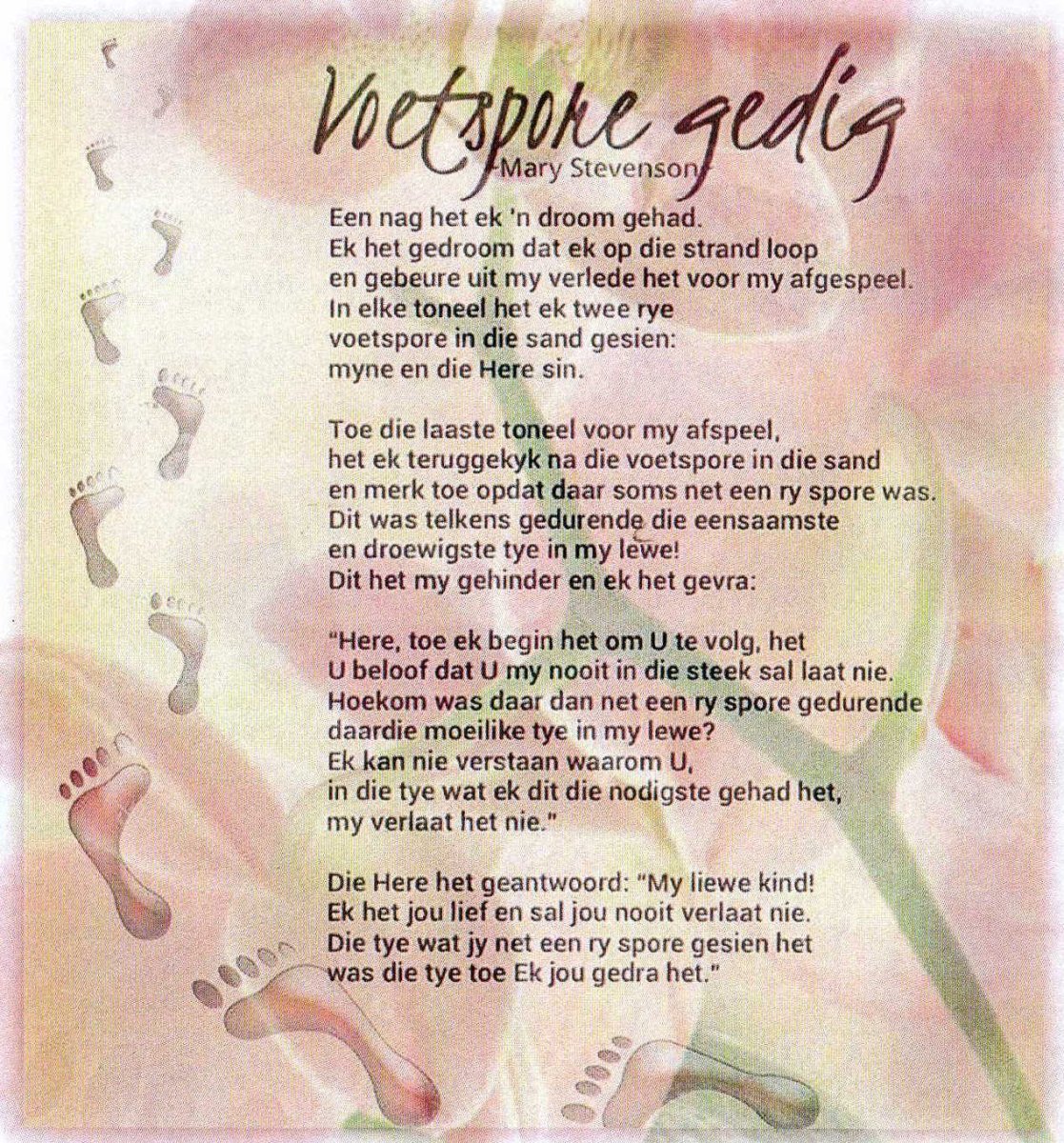 Voetspore gedig
-Mary Stevenson-

Een nag het ek 'n droom gehad.
Ek het gedroom dat ek op die strand loop
en gebeure uit my verlede het voor my afgespeel.
In elke toneel het ek twee rye
voetspore in die sand gesien:
myne en die Here sin.

Toe die laaste toneel voor my afspeel,
het ek teruggekyk na die voetspore in die sand
en merk toe opdat daar soms net een ry spore was.
Dit was telkens gedurende die eensaamste
en droewigste tye in my lewe!
Dit het my gehinder en ek het gevra:

"Here, toe ek begin het om U te volg, het
U beloof dat U my nooit in die steek sal laat nie.
Hoekom was daar dan net een ry spore gedurende
daardie moeilike tye in my lewe?
Ek kan nie verstaan waarom U,
in die tye wat ek dit die nodigste gehad het,
my verlaat het nie."

Die Here het geantwoord: "My liewe kind!
Ek het jou lief en sal jou nooit verlaat nie.
Die tye wat jy net een ry spore gesien het
was die tye toe Ek jou gedra het."